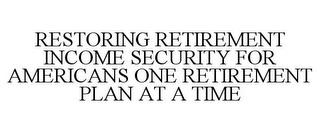 RESTORING RETIREMENT INCOME SECURITY FOR AMERICANS ONE RETIREMENT PLAN AT A TIME